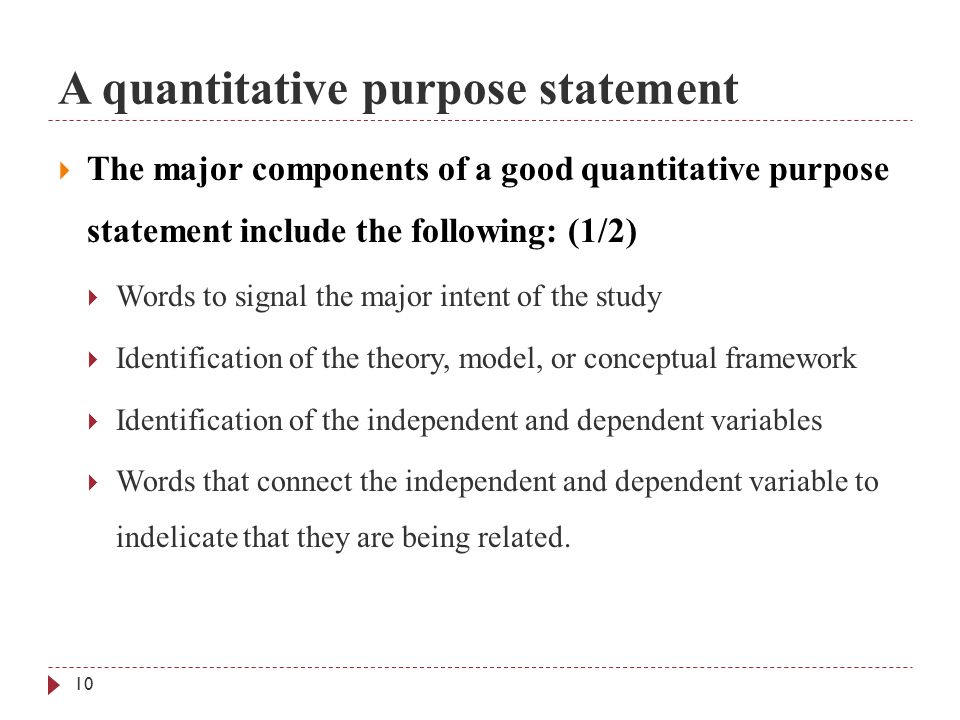 A quantitative purpose statement

The major components of a good quantitative purpose statement include the following: (1/2)

Words to signal the major intent of the study

Identification of the theory, model, or conceptual framework

Identification of the independent and dependent variables

Words that connect the independent and dependent variable to indelicate that they are being related.

10